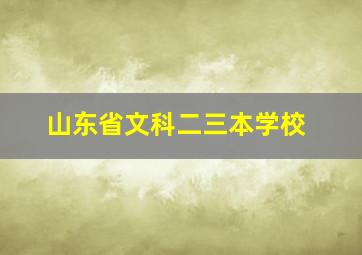 山东省文科二三本学校